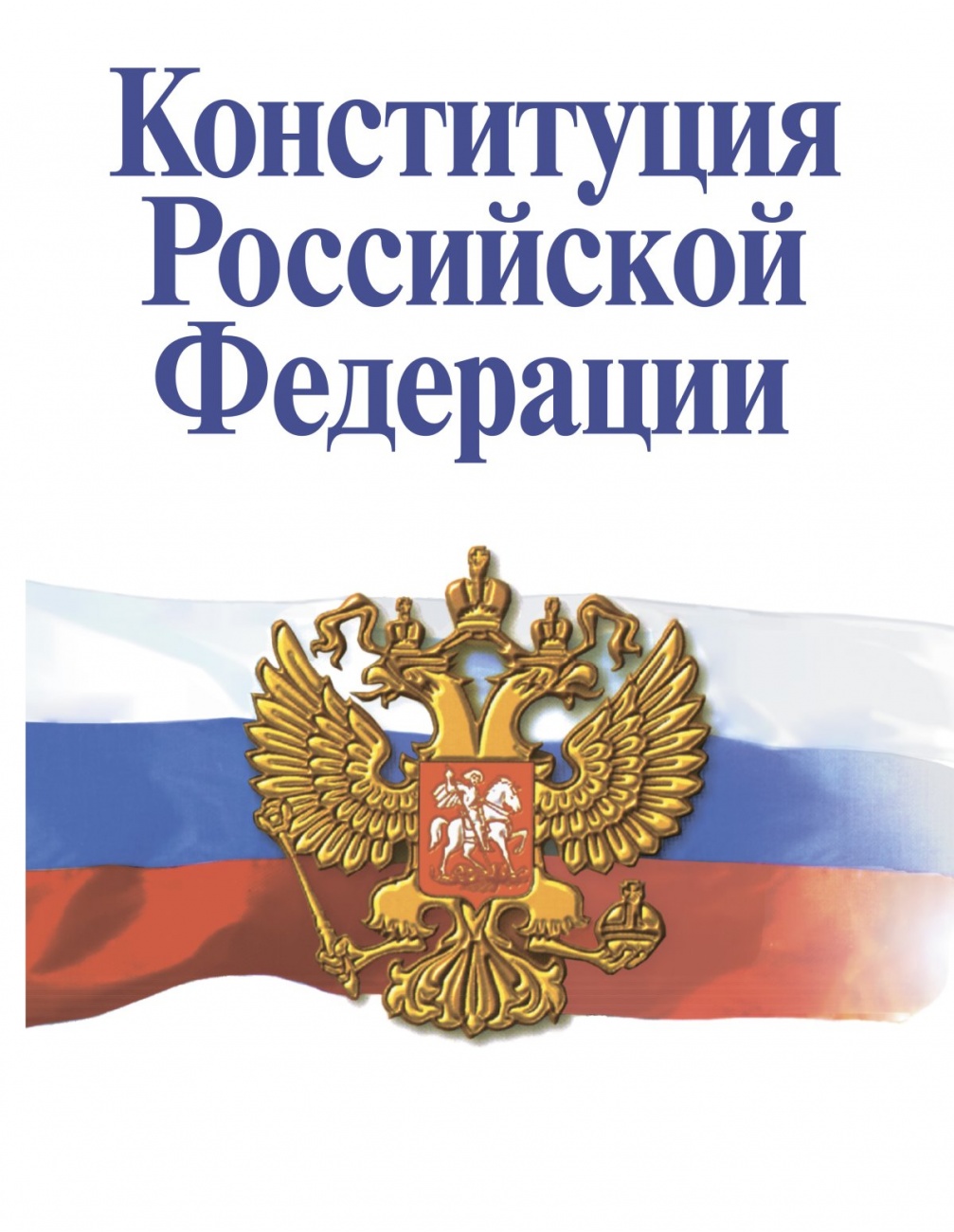 Конституция Российской Федерации